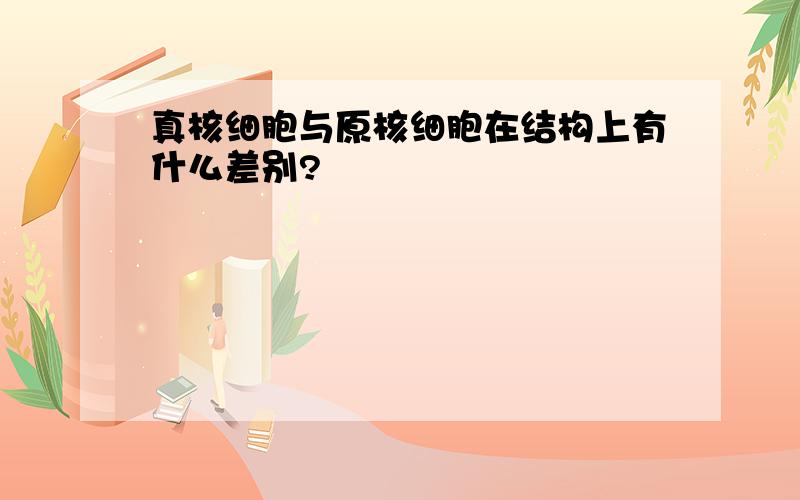 真核细胞与原核细胞在结构上有什么差别?